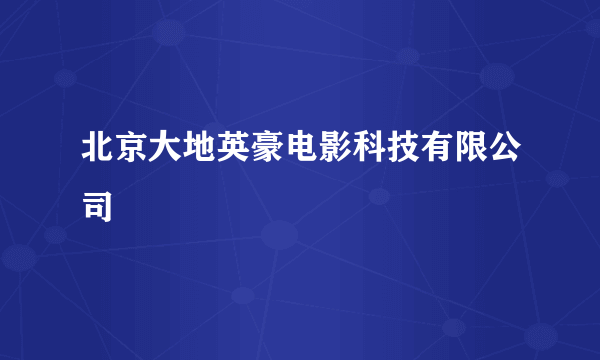 北京大地英豪电影科技有限公司